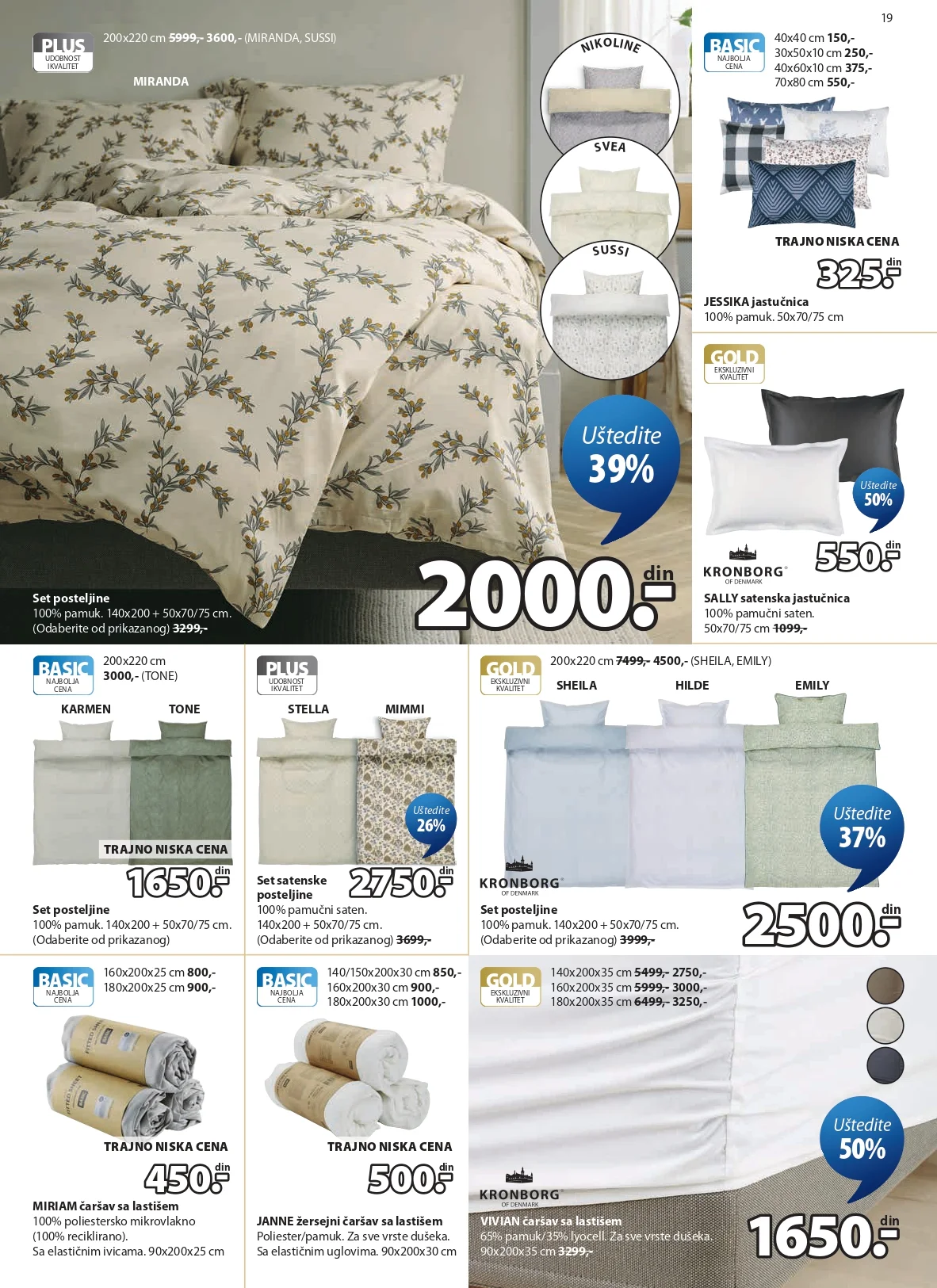 19

PLUS
UDOBNOST
I KVALITET

200x220 cm ~~5999,-~~ 3600,- (MIRANDA, SUSSI)

MIRANDA

NIKOLINE

SVEA

SUSSI

Uštedite
39%

2000.- din

Set posteljine
100% pamuk. 140x200 + 50x70/75 cm.
(Odaberite od prikazanog) ~~3299,-~~

BASIC
NAJBOLJA
CENA

40x40 cm 150,-
30x50x10 cm 250,-
40x60x10 cm 375,-
70x80 cm 550,-

TRAJNO NISKA CENA

325.- din

JESSIKA jastučnica
100% pamuk. 50x70/75 cm

GOLD
EKSKLUZIVNI
KVALITET

Uštedite
50%

KRONBORG
OF DENMARK

550.- din

SALLY satenska jastučnica
100% pamučni saten.
50x70/75 cm ~~1099,-~~

BASIC
NAJBOLJA
CENA

200x220 cm
3000,- (TONE)

KARMEN

TONE

TRAJNO NISKA CENA

1650.- din

Set posteljine
100% pamuk. 140x200 + 50x70/75 cm.
(Odaberite od prikazanog)

PLUS
UDOBNOST
I KVALITET

STELLA

MIMMI

Uštedite
26%

Set satenske posteljine

2750.- din

100% pamučni saten.
140x200 + 50x70/75 cm.
(Odaberite od prikazanog) ~~3699,-~~

GOLD
EKSKLUZIVNI
KVALITET

200x220 cm ~~7499,-~~ 4500,- (SHEILA, EMILY)

SHEILA

HILDE

EMILY

Uštedite
37%

KRONBORG
OF DENMARK

Set posteljine
100% pamuk. 140x200 + 50x70/75 cm.
(Odaberite od prikazanog) ~~3999,-~~

2500.- din

BASIC
NAJBOLJA
CENA

160x200x25 cm 800,-
180x200x25 cm 900,-

TRAJNO NISKA CENA

450.- din

MIRIAM čaršav sa lastišem
100% poliestersko mikrovlakno
(100% reciklirano).
Sa elastičnim ivicama. 90x200x25 cm

BASIC
NAJBOLJA
CENA

140/150x200x30 cm 850,-
160x200x30 cm 900,-
180x200x30 cm 1000,-

TRAJNO NISKA CENA

500.- din

JANNE žersejni čaršav sa lastišem
Poliester/pamuk. Za sve vrste dušeka.
Sa elastičnim uglovima. 90x200x30 cm

GOLD
EKSKLUZIVNI
KVALITET

140x200x35 cm ~~5499,-~~ 2750,-
160x200x35 cm ~~5999,-~~ 3000,-
180x200x35 cm ~~6499,-~~ 3250,-

Uštedite
50%

KRONBORG
OF DENMARK

VIVIAN čaršav sa lastišem
65% pamuk/35% lyocell. Za sve vrste dušeka.
90x200x35 cm ~~3299,-~~

1650.- din